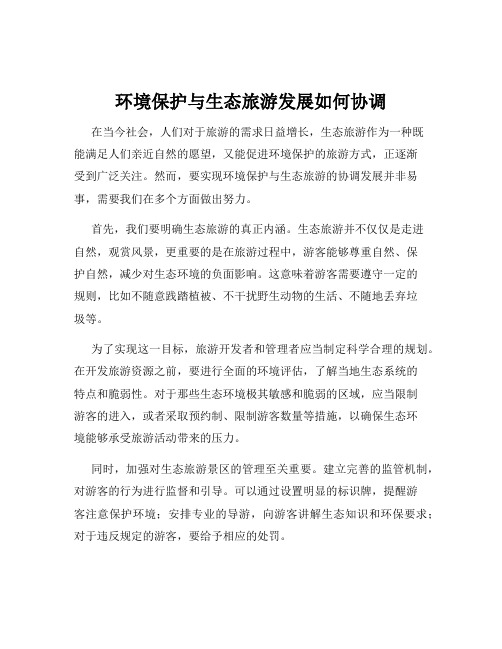 环境保护与生态旅游发展如何协调

在当今社会，人们对于旅游的需求日益增长，生态旅游作为一种既能满足人们亲近自然的愿望，又能促进环境保护的旅游方式，正逐渐受到广泛关注。然而，要实现环境保护与生态旅游的协调发展并非易事，需要我们在多个方面做出努力。

首先，我们要明确生态旅游的真正内涵。生态旅游并不仅仅是走进自然，观赏风景，更重要的是在旅游过程中，游客能够尊重自然、保护自然，减少对生态环境的负面影响。这意味着游客需要遵守一定的规则，比如不随意践踏植被、不干扰野生动物的生活、不随地丢弃垃圾等。

为了实现这一目标，旅游开发者和管理者应当制定科学合理的规划。在开发旅游资源之前，要进行全面的环境评估，了解当地生态系统的特点和脆弱性。对于那些生态环境极其敏感和脆弱的区域，应当限制游客的进入，或者采取预约制、限制游客数量等措施，以确保生态环境能够承受旅游活动带来的压力。

同时，加强对生态旅游景区的管理至关重要。建立完善的监管机制，对游客的行为进行监督和引导。可以通过设置明显的标识牌，提醒游客注意保护环境；安排专业的导游，向游客讲解生态知识和环保要求；对于违反规定的游客，要给予相应的处罚。